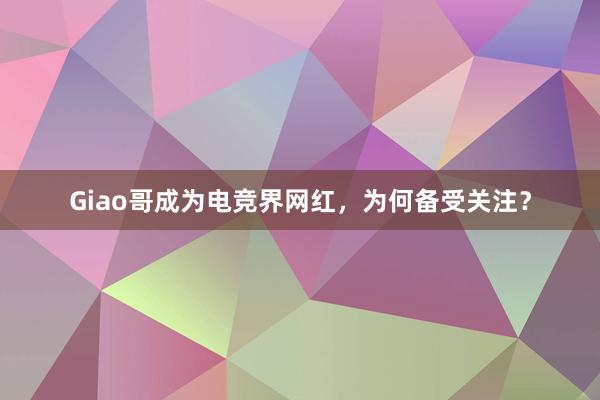 Giao哥成为电竞界网红，为何备受关注？